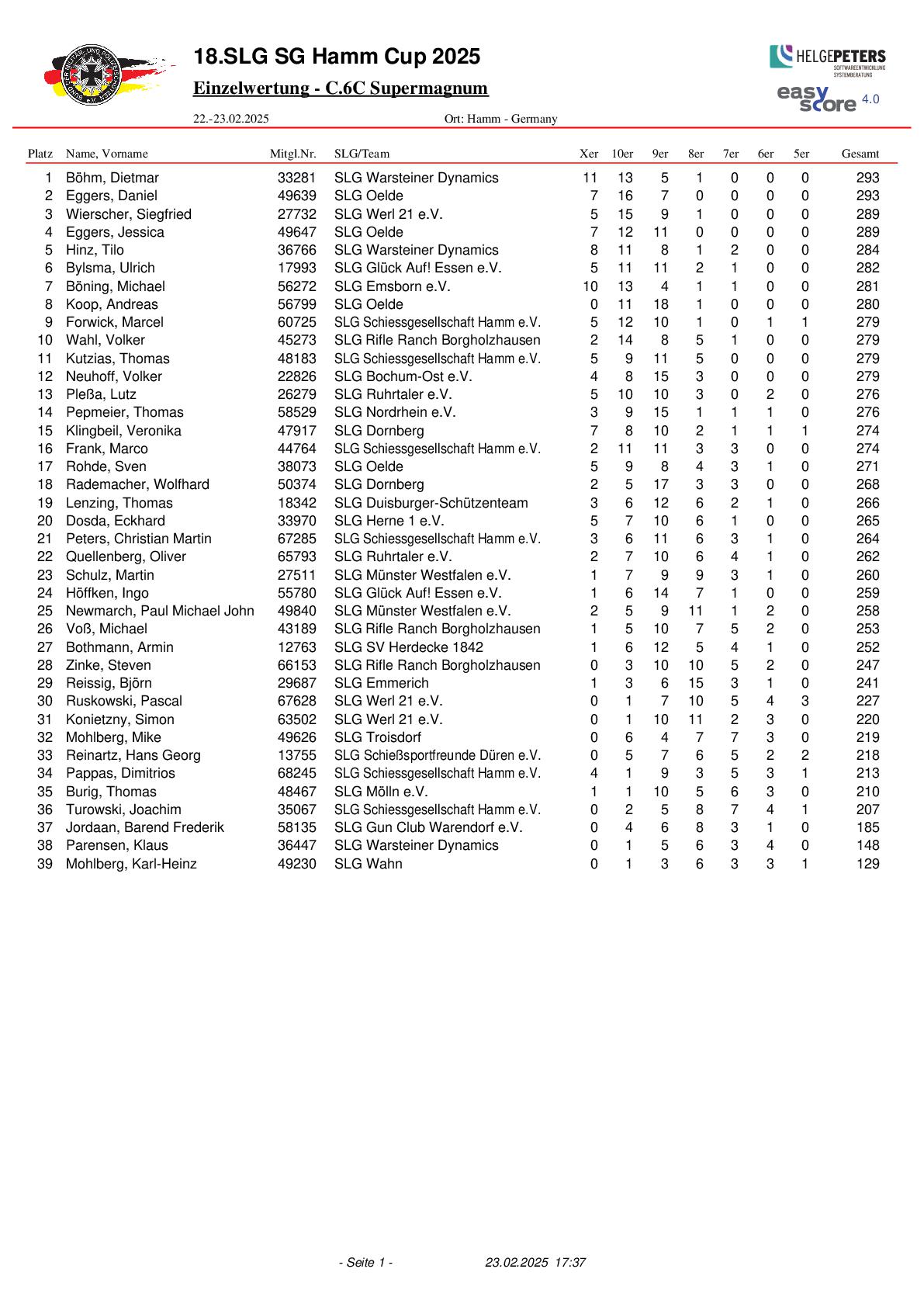 18.SLG SG Hamm Cup 2025

Einzelwertung - C.6C Supermagnum

HELGEPETERS SOFTWAREENTWICKLUNG SYSTEMBERATUNG

easy score 4.0

22.-23.02.2025 Ort: Hamm - Germany

| Platz | Name, Vorname | Mitgl.Nr. | SLG/Team | Xer | 10er | 9er | 8er | 7er | 6er | 5er | Gesamt |
|---|---|---|---|---|---|---|---|---|---|---|---|
| 1 | Böhm, Dietmar | 33281 | SLG Warsteiner Dynamics | 11 | 13 | 5 | 1 | 0 | 0 | 0 | 293 |
| 2 | Eggers, Daniel | 49639 | SLG Oelde | 7 | 16 | 7 | 0 | 0 | 0 | 0 | 293 |
| 3 | Wierscher, Siegfried | 27732 | SLG Werl 21 e.V. | 5 | 15 | 9 | 1 | 0 | 0 | 0 | 289 |
| 4 | Eggers, Jessica | 49647 | SLG Oelde | 7 | 12 | 11 | 0 | 0 | 0 | 0 | 289 |
| 5 | Hinz, Tilo | 36766 | SLG Warsteiner Dynamics | 8 | 11 | 8 | 1 | 2 | 0 | 0 | 284 |
| 6 | Bylsma, Ulrich | 17993 | SLG Glück Auf! Essen e.V. | 5 | 11 | 11 | 2 | 1 | 0 | 0 | 282 |
| 7 | Böning, Michael | 56272 | SLG Emsborn e.V. | 10 | 13 | 4 | 1 | 1 | 0 | 0 | 281 |
| 8 | Koop, Andreas | 56799 | SLG Oelde | 0 | 11 | 18 | 1 | 0 | 0 | 0 | 280 |
| 9 | Forwick, Marcel | 60725 | SLG Schiessgesellschaft Hamm e.V. | 5 | 12 | 10 | 1 | 0 | 1 | 1 | 279 |
| 10 | Wahl, Volker | 45273 | SLG Rifle Ranch Borgholzhausen | 2 | 14 | 8 | 5 | 1 | 0 | 0 | 279 |
| 11 | Kutzias, Thomas | 48183 | SLG Schiessgesellschaft Hamm e.V. | 5 | 9 | 11 | 5 | 0 | 0 | 0 | 279 |
| 12 | Neuhoff, Volker | 22826 | SLG Bochum-Ost e.V. | 4 | 8 | 15 | 3 | 0 | 0 | 0 | 279 |
| 13 | Pleßa, Lutz | 26279 | SLG Ruhrtaler e.V. | 5 | 10 | 10 | 3 | 0 | 2 | 0 | 276 |
| 14 | Pepmeier, Thomas | 58529 | SLG Nordrhein e.V. | 3 | 9 | 15 | 1 | 1 | 1 | 0 | 276 |
| 15 | Klingbeil, Veronika | 47917 | SLG Dornberg | 7 | 8 | 10 | 2 | 1 | 1 | 1 | 274 |
| 16 | Frank, Marco | 44764 | SLG Schiessgesellschaft Hamm e.V. | 2 | 11 | 11 | 3 | 3 | 0 | 0 | 274 |
| 17 | Rohde, Sven | 38073 | SLG Oelde | 5 | 9 | 8 | 4 | 3 | 1 | 0 | 271 |
| 18 | Rademacher, Wolfhard | 50374 | SLG Dornberg | 2 | 5 | 17 | 3 | 3 | 0 | 0 | 268 |
| 19 | Lenzing, Thomas | 18342 | SLG Duisburger-Schützenteam | 3 | 6 | 12 | 6 | 2 | 1 | 0 | 266 |
| 20 | Dosda, Eckhard | 33970 | SLG Herne 1 e.V. | 5 | 7 | 10 | 6 | 1 | 0 | 0 | 265 |
| 21 | Peters, Christian Martin | 67285 | SLG Schiessgesellschaft Hamm e.V. | 3 | 6 | 11 | 6 | 3 | 1 | 0 | 264 |
| 22 | Quellenberg, Oliver | 65793 | SLG Ruhrtaler e.V. | 2 | 7 | 10 | 6 | 4 | 1 | 0 | 262 |
| 23 | Schulz, Martin | 27511 | SLG Münster Westfalen e.V. | 1 | 7 | 9 | 9 | 3 | 1 | 0 | 260 |
| 24 | Höffken, Ingo | 55780 | SLG Glück Auf! Essen e.V. | 1 | 6 | 14 | 7 | 1 | 0 | 0 | 259 |
| 25 | Newmarch, Paul Michael John | 49840 | SLG Münster Westfalen e.V. | 2 | 5 | 9 | 11 | 1 | 2 | 0 | 258 |
| 26 | Voß, Michael | 43189 | SLG Rifle Ranch Borgholzhausen | 1 | 5 | 10 | 7 | 5 | 2 | 0 | 253 |
| 27 | Bothmann, Armin | 12763 | SLG SV Herdecke 1842 | 1 | 6 | 12 | 5 | 4 | 1 | 0 | 252 |
| 28 | Zinke, Steven | 66153 | SLG Rifle Ranch Borgholzhausen | 0 | 3 | 10 | 10 | 5 | 2 | 0 | 247 |
| 29 | Reissig, Björn | 29687 | SLG Emmerich | 1 | 3 | 6 | 15 | 3 | 1 | 0 | 241 |
| 30 | Ruskowski, Pascal | 67628 | SLG Werl 21 e.V. | 0 | 1 | 7 | 10 | 5 | 4 | 3 | 227 |
| 31 | Konietzny, Simon | 63502 | SLG Werl 21 e.V. | 0 | 1 | 10 | 11 | 2 | 3 | 0 | 220 |
| 32 | Mohlberg, Mike | 49626 | SLG Troisdorf | 0 | 6 | 4 | 7 | 7 | 3 | 0 | 219 |
| 33 | Reinartz, Hans Georg | 13755 | SLG Schießsportfreunde Düren e.V. | 0 | 5 | 7 | 6 | 5 | 2 | 2 | 218 |
| 34 | Pappas, Dimitrios | 68245 | SLG Schiessgesellschaft Hamm e.V. | 4 | 1 | 9 | 3 | 5 | 3 | 1 | 213 |
| 35 | Burig, Thomas | 48467 | SLG Mölln e.V. | 1 | 1 | 10 | 5 | 6 | 3 | 0 | 210 |
| 36 | Turowski, Joachim | 35067 | SLG Schiessgesellschaft Hamm e.V. | 0 | 2 | 5 | 8 | 7 | 4 | 1 | 207 |
| 37 | Jordaan, Barend Frederik | 58135 | SLG Gun Club Warendorf e.V. | 0 | 4 | 6 | 8 | 3 | 1 | 0 | 185 |
| 38 | Parensen, Klaus | 36447 | SLG Warsteiner Dynamics | 0 | 1 | 5 | 6 | 3 | 4 | 0 | 148 |
| 39 | Mohlberg, Karl-Heinz | 49230 | SLG Wahn | 0 | 1 | 3 | 6 | 3 | 3 | 1 | 129 |

- Seite 1 - 23.02.2025 17:37